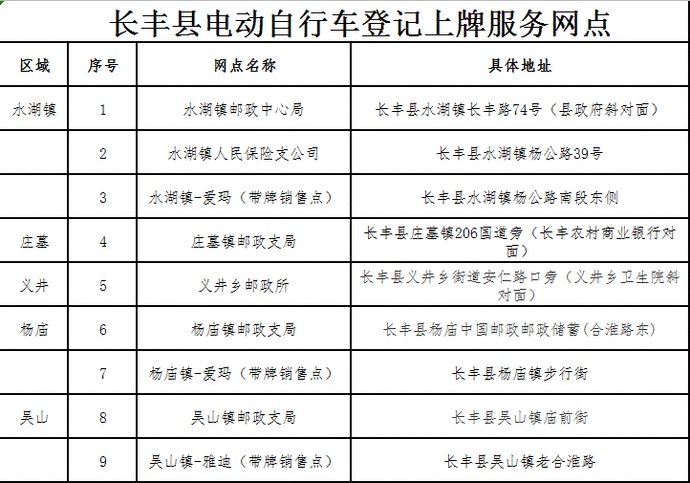 长丰县电动自行车登记上牌服务网点

| 区域 | 序号 | 网点名称 | 具体地址 |
|---|---|---|---|
| 水湖镇 | 1 | 水湖镇邮政中心局 | 长丰县水湖镇长丰路74号（县政府斜对面） |
| | 2 | 水湖镇人民保险支公司 | 长丰县水湖镇杨公路39号 |
| | 3 | 水湖镇-爱玛（带牌销售点） | 长丰县水湖镇杨公路南段东侧 |
| 庄墓 | 4 | 庄墓镇邮政支局 | 长丰县庄墓镇206国道旁（长丰农村商业银行对面） |
| 义井 | 5 | 义井乡邮政所 | 长丰县义井乡街道安仁路口旁（义井乡卫生院斜对面） |
| 杨庙 | 6 | 杨庙镇邮政支局 | 长丰县杨庙中国邮政邮政储蓄(合淮路东) |
| | 7 | 杨庙镇-爱玛（带牌销售点） | 长丰县杨庙镇步行街 |
| 吴山 | 8 | 吴山镇邮政支局 | 长丰县吴山镇庙前街 |
| | 9 | 吴山镇-雅迪（带牌销售点） | 长丰县吴山镇老合淮路 |